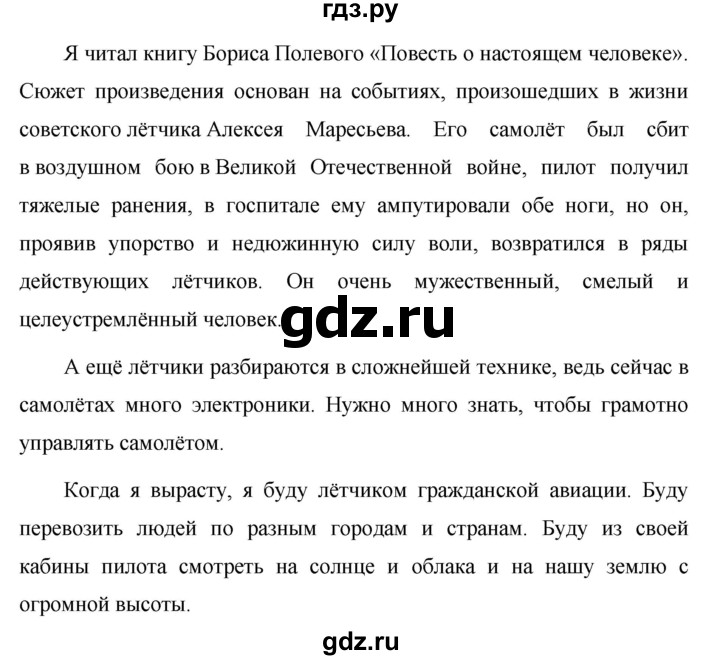 гдз.ру

Я читал книгу Бориса Полевого «Повесть о настоящем человеке». Сюжет произведения основан на событиях, произошедших в жизни советского лётчика Алексея Маресьева. Его самолёт был сбит в воздушном бою в Великой Отечественной войне, пилот получил тяжелые ранения, в госпитале ему ампутировали обе ноги, но он, проявив упорство и недюжинную силу воли, возвратился в ряды действующих лётчиков. Он очень мужественный, смелый и целеустремлённый человек.

gdz.ru

А ещё лётчики разбираются в сложнейшей технике, ведь сейчас в самолётах много электроники. Нужно много знать, чтобы грамотно управлять самолётом.

Когда я вырасту, я буду лётчиком гражданской авиации. Буду перевозить людей по разным городам и странам. Буду из своей кабины пилота смотреть на солнце и облака и на нашу землю с огромной высоты.

gdz.ru